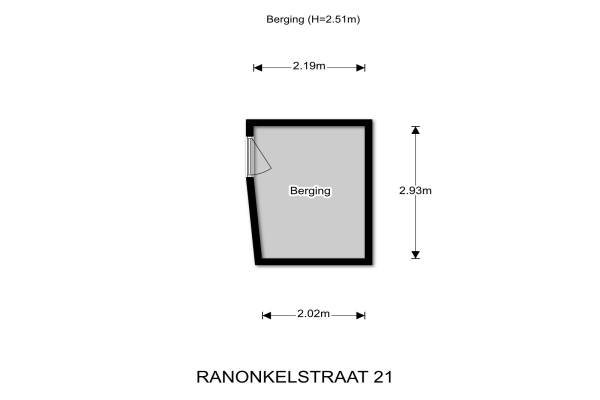 Berging (H=2.51m)

2.19m

Berging

2.93m

2.02m

RANONKELSTRAAT 21